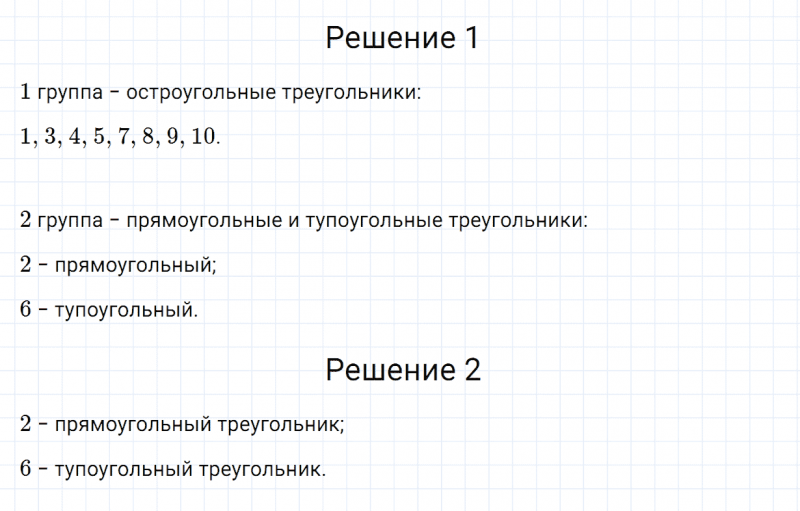 Решение 1

$1$ группа – остроугольные треугольники:

$1, 3, 4, 5, 7, 8, 9, 10.$

$2$ группа – прямоугольные и тупоугольные треугольники:

$2$ – прямоугольный;

$6$ – тупоугольный.

Решение 2

$2$ – прямоугольный треугольник;

$6$ – тупоугольный треугольник.